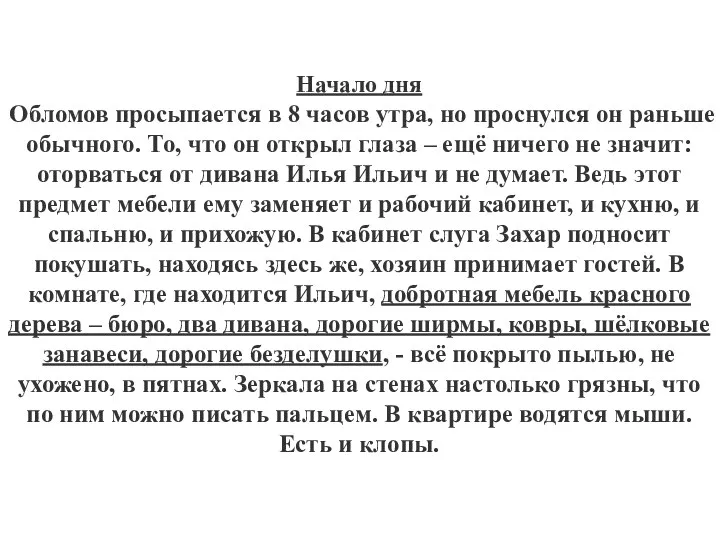 Начало дня

Обломов просыпается в 8 часов утра, но проснулся он раньше обычного. То, что он открыл глаза – ещё ничего не значит: оторваться от дивана Илья Ильич и не думает. Ведь этот предмет мебели ему заменяет и рабочий кабинет, и кухню, и спальню, и прихожую. В кабинет слуга Захар подносит покушать, находясь здесь же, хозяин принимает гостей. В комнате, где находится Ильич, добротная мебель красного дерева – бюро, два дивана, дорогие ширмы, ковры, шёлковые занавеси, дорогие безделушки, - всё покрыто пылью, не ухожено, в пятнах. Зеркала на стенах настолько грязны, что по ним можно писать пальцем. В квартире водятся мыши. Есть и клопы.